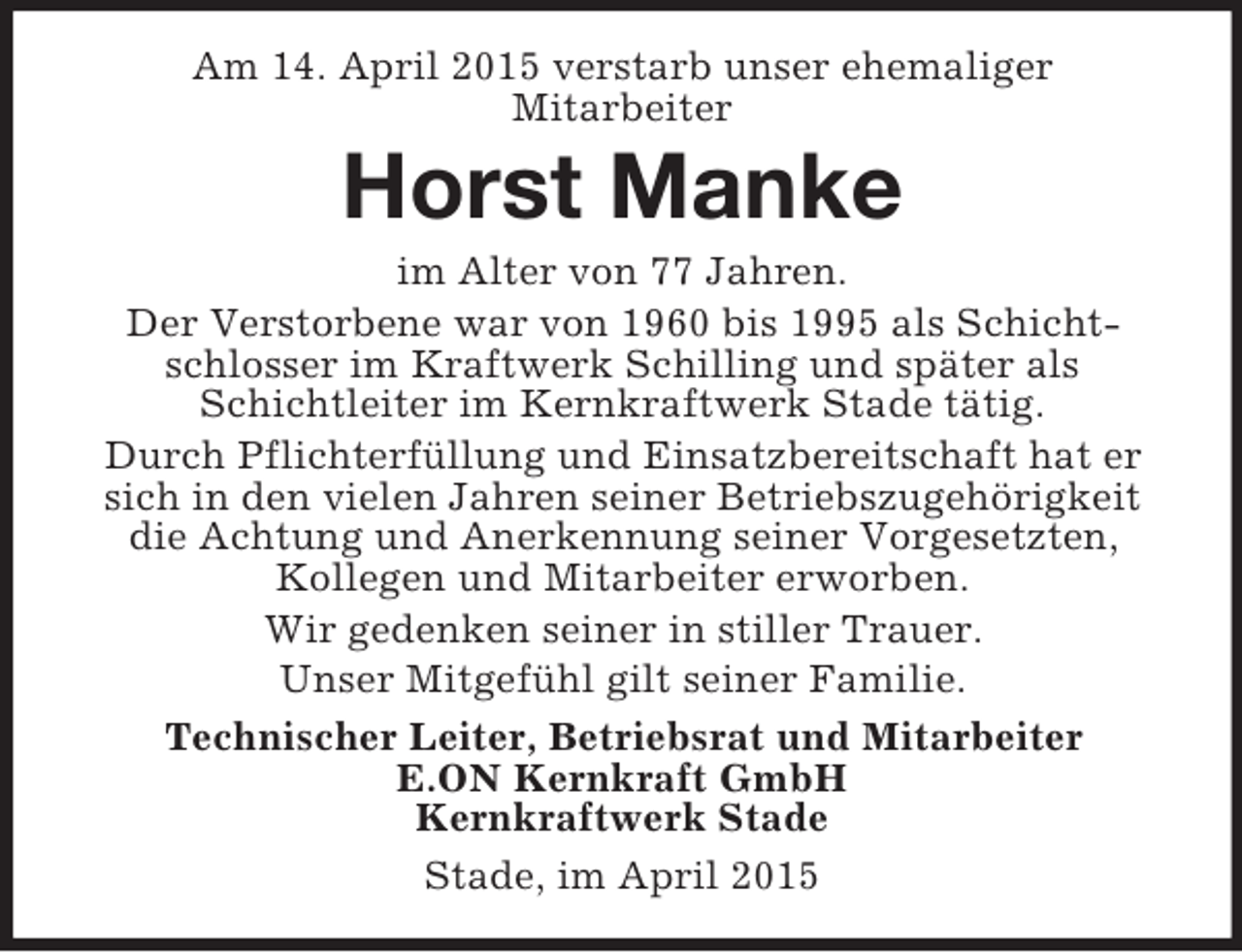 Am 14. April 2015 verstarb unser ehemaliger Mitarbeiter

Horst Manke

im Alter von 77 Jahren.

Der Verstorbene war von 1960 bis 1995 als Schichtschlosser im Kraftwerk Schilling und später als Schichtleiter im Kernkraftwerk Stade tätig.

Durch Pflichterfüllung und Einsatzbereitschaft hat er sich in den vielen Jahren seiner Betriebszugehörigkeit die Achtung und Anerkennung seiner Vorgesetzten, Kollegen und Mitarbeiter erworben.

Wir gedenken seiner in stiller Trauer.

Unser Mitgefühl gilt seiner Familie.

Technischer Leiter, Betriebsrat und Mitarbeiter
E.ON Kernkraft GmbH
Kernkraftwerk Stade

Stade, im April 2015